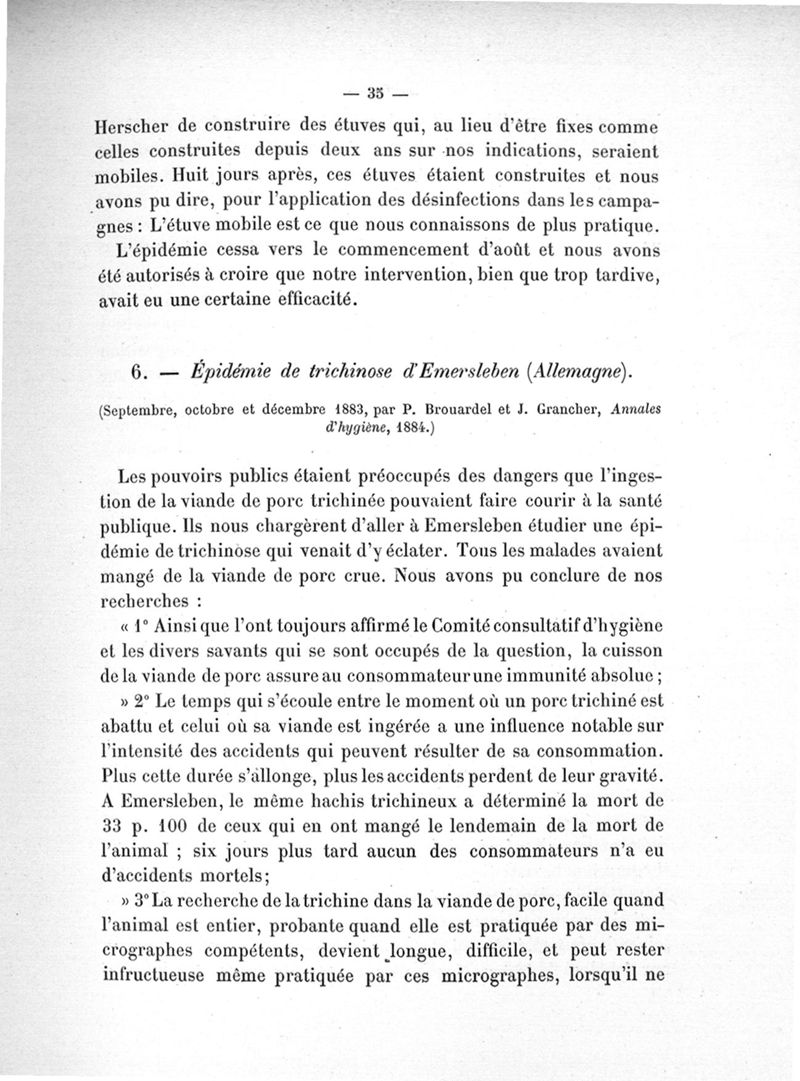 — 35 —

Herscher de construire des étuves qui, au lieu d'être fixes comme celles construites depuis deux ans sur nos indications, seraient mobiles. Huit jours après, ces étuves étaient construites et nous avons pu dire, pour l'application des désinfections dans les campagnes : L'étuve mobile est ce que nous connaissons de plus pratique.

L'épidémie cessa vers le commencement d'août et nous avons été autorisés à croire que notre intervention, bien que trop tardive, avait eu une certaine efficacité.

6. — Épidémie de trichinose d'Emersleben (Allemagne).

(Septembre, octobre et décembre 1883, par P. Brouardel et J. Grancher, Annales d'hygiène, 1884.)

Les pouvoirs publics étaient préoccupés des dangers que l'ingestion de la viande de porc trichinée pouvaient faire courir à la santé publique. Ils nous chargèrent d'aller à Emersleben étudier une épidémie de trichinose qui venait d'y éclater. Tous les malades avaient mangé de la viande de porc crue. Nous avons pu conclure de nos recherches :

« 1° Ainsi que l'ont toujours affirmé le Comité consultatif d'hygiène et les divers savants qui se sont occupés de la question, la cuisson de la viande de porc assure au consommateur une immunité absolue ;

» 2° Le temps qui s'écoule entre le moment où un porc trichiné est abattu et celui où sa viande est ingérée a une influence notable sur l'intensité des accidents qui peuvent résulter de sa consommation. Plus cette durée s'allonge, plus les accidents perdent de leur gravité. A Emersleben, le même hachis trichineux a déterminé la mort de 33 p. 100 de ceux qui en ont mangé le lendemain de la mort de l'animal ; six jours plus tard aucun des consommateurs n'a eu d'accidents mortels;

» 3° La recherche de la trichine dans la viande de porc, facile quand l'animal est entier, probante quand elle est pratiquée par des micrographes compétents, devient longue, difficile, et peut rester infructueuse même pratiquée par ces micrographes, lorsqu'il ne